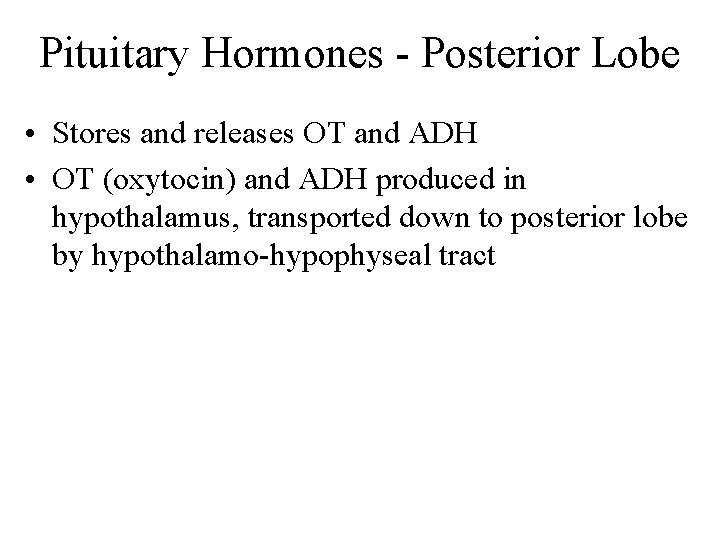 Pituitary Hormones - Posterior Lobe

• Stores and releases OT and ADH

• OT (oxytocin) and ADH produced in hypothalamus, transported down to posterior lobe by hypothalamo-hypophyseal tract